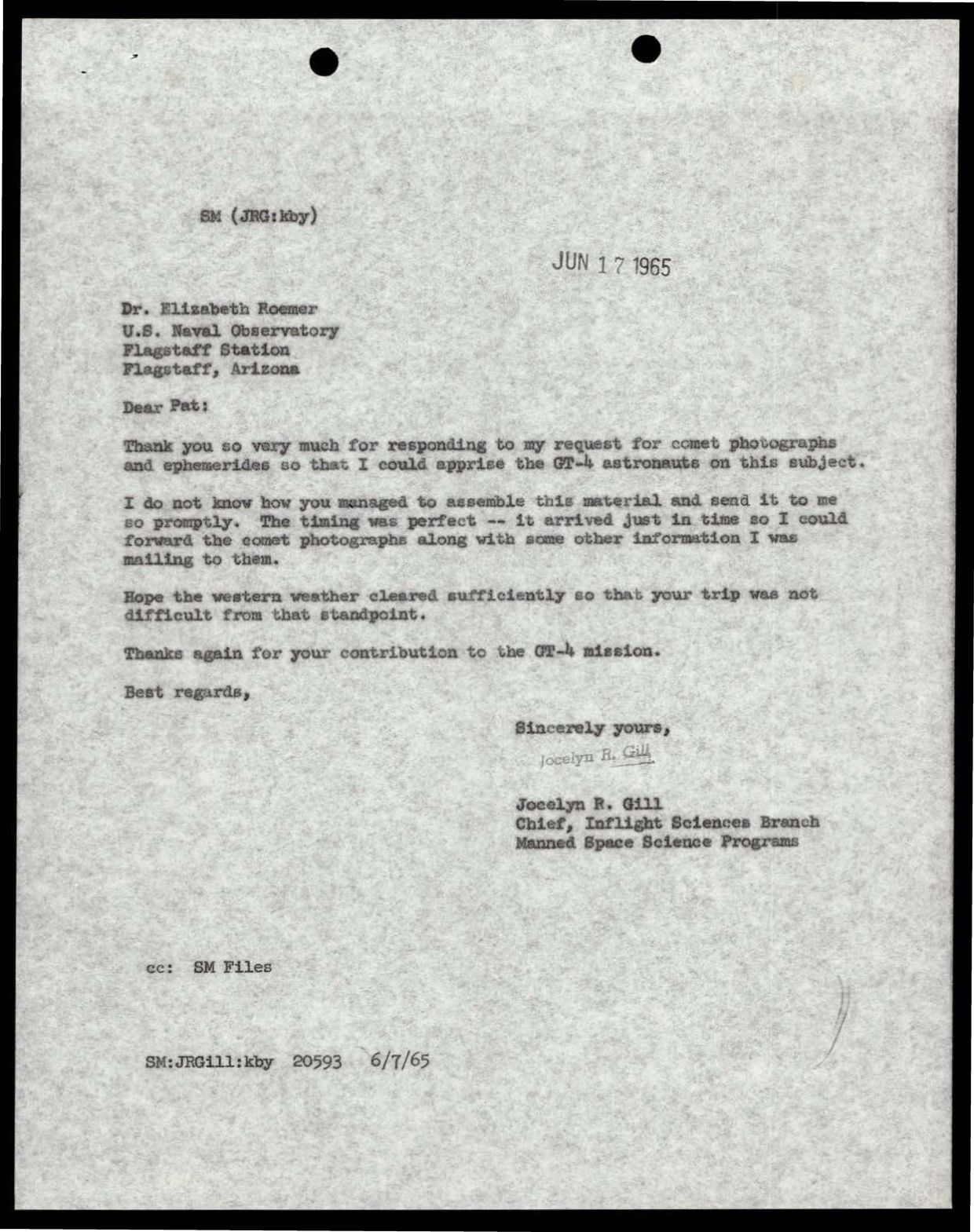 SM (JRG:kby)

JUN 17 1965

Dr. Elizabeth Roemer
U.S. Naval Observatory
Flagstaff Station
Flagstaff, Arizona

Dear Pat:

Thank you so very much for responding to my request for comet photographs and ephemerides so that I could apprise the GT-4 astronauts on this subject.

I do not know how you managed to assemble this material and send it to me so promptly. The timing was perfect -- it arrived just in time so I could forward the comet photographs along with some other information I was mailing to them.

Hope the western weather cleared sufficiently so that your trip was not difficult from that standpoint.

Thanks again for your contribution to the GT-4 mission.

Best regards,

Sincerely yours,

Jocelyn R. Gill

Jocelyn R. Gill
Chief, Inflight Sciences Branch
Manned Space Science Programs

cc: SM Files

SM:JRGill:kby 20593 6/7/65